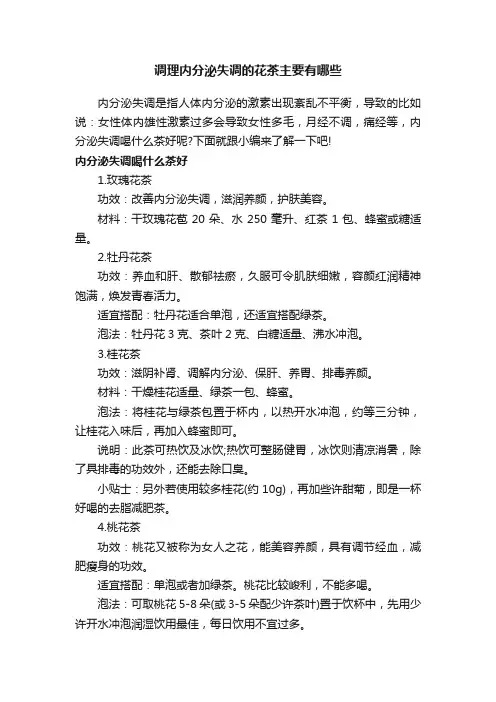 调理内分泌失调的花茶主要有哪些

内分泌失调是指人体内分泌的激素出现紊乱不平衡，导致的比如说：女性体内雄性激素过多会导致女性多毛，月经不调，痛经等，内分泌失调喝什么茶好呢?下面就跟小编来了解一下吧!

内分泌失调喝什么茶好

1.玫瑰花茶

功效：改善内分泌失调，滋润养颜，护肤美容。

材料：干玫瑰花苞 20 朵、水 250 毫升、红茶 1 包、蜂蜜或糖适量。

2.牡丹花茶

功效：养血和肝、散郁祛瘀，久服可令肌肤细嫩，容颜红润精神饱满，焕发青春活力。

适宜搭配：牡丹花适合单泡，还适宜搭配绿茶。

泡法：牡丹花 3 克、茶叶 2 克、白糖适量、沸水冲泡。

3.桂花茶

功效：滋阴补肾、调解内分泌、保肝、养胃、排毒养颜。

材料：干燥桂花适量、绿茶一包、蜂蜜。

泡法：将桂花与绿茶包置于杯内，以热开水冲泡，约等三分钟，让桂花入味后，再加入蜂蜜即可。

说明：此茶可热饮及冰饮;热饮可整肠健胃，冰饮则清凉消暑，除了具排毒的功效外，还能去除口臭。

小贴士：另外若使用较多桂花(约 10g)，再加些许甜菊，即是一杯好喝的去脂减肥茶。

4.桃花茶

功效：桃花又被称为女人之花，能美容养颜，具有调节经血，减肥瘦身的功效。

适宜搭配：单泡或者加绿茶。桃花比较峻利，不能多喝。

泡法：可取桃花 5-8 朵(或 3-5 朵配少许茶叶)置于饮杯中，先用少许开水冲泡润湿饮用最佳，每日饮用不宜过多。